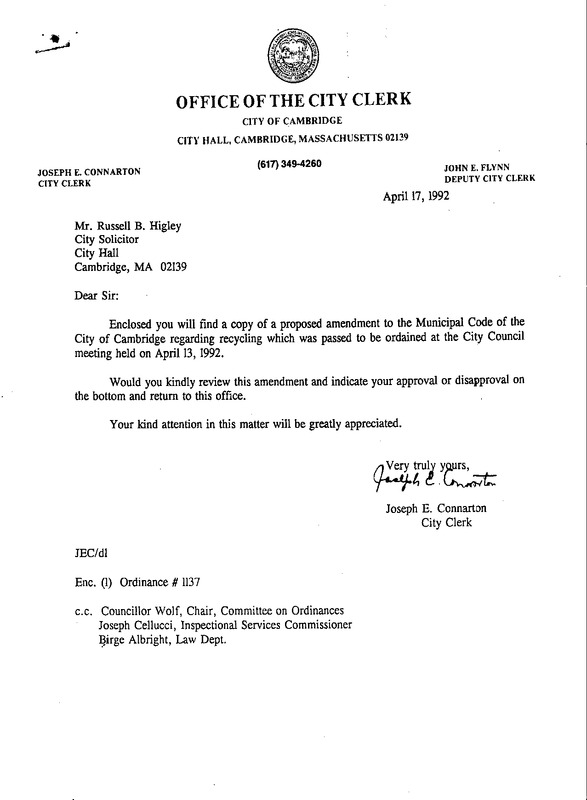 OFFICE OF THE CITY CLERK
CITY OF CAMBRIDGE
CITY HALL, CAMBRIDGE, MASSACHUSETTS 02139

JOSEPH E. CONNARTON
CITY CLERK

(617) 349-4260

JOHN E. FLYNN
DEPUTY CITY CLERK

April 17, 1992

Mr. Russell B. Higley
City Solicitor
City Hall
Cambridge, MA 02139

Dear Sir:

Enclosed you will find a copy of a proposed amendment to the Municipal Code of the City of Cambridge regarding recycling which was passed to be ordained at the City Council meeting held on April 13, 1992.

Would you kindly review this amendment and indicate your approval or disapproval on the bottom and return to this office.

Your kind attention in this matter will be greatly appreciated.

Very truly yours,
Joseph E. Connarton
Joseph E. Connarton
City Clerk

JEC/dl

Enc. (1) Ordinance # 1137

c.c. Councillor Wolf, Chair, Committee on Ordinances
Joseph Cellucci, Inspectional Services Commissioner
Birge Albright, Law Dept.